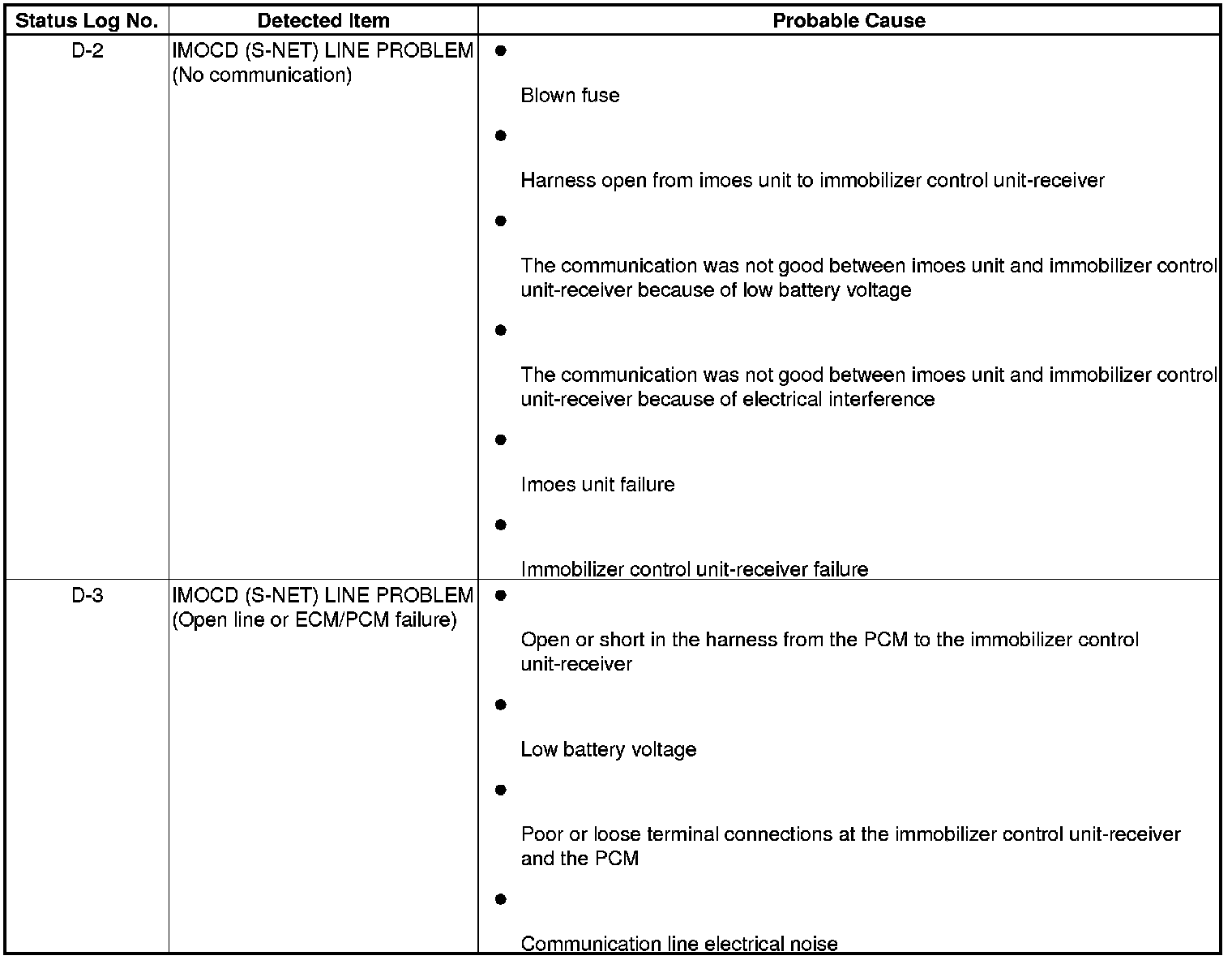 | Status Log No. | Detected Item | Probable Cause |
|---|---|---|
| D-2 | IMOCD (S-NET) LINE PROBLEM (No communication) | ● Blown fuse ● Harness open from imoes unit to immobilizer control unit-receiver ● The communication was not good between imoes unit and immobilizer control unit-receiver because of low battery voltage ● The communication was not good between imoes unit and immobilizer control unit-receiver because of electrical interference ● Imoes unit failure ● Immobilizer control unit-receiver failure |
| D-3 | IMOCD (S-NET) LINE PROBLEM (Open line or ECM/PCM failure) | ● Open or short in the harness from the PCM to the immobilizer control unit-receiver ● Low battery voltage ● Poor or loose terminal connections at the immobilizer control unit-receiver and the PCM ● Communication line electrical noise |